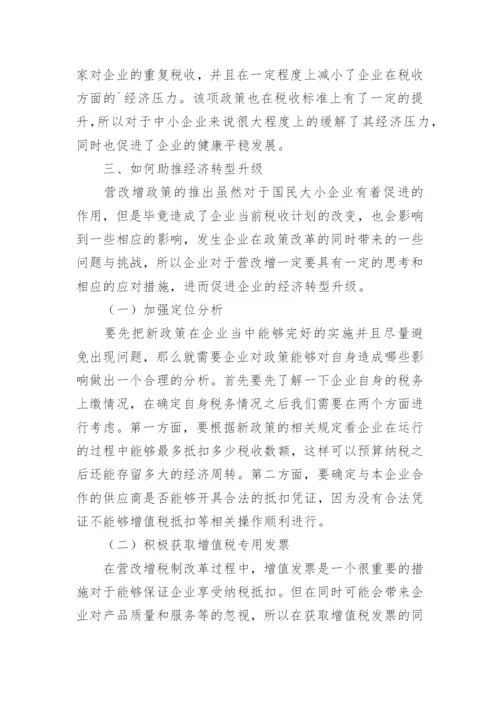 家对企业的重复税收，并且在一定程度上减小了企业在税收方面的`经济压力。该项政策也在税收标准上有了一定的提升，所以对于中小企业来说很大程度上的缓解了其经济压力，同时也促进了企业的健康平稳发展。

三、如何助推经济转型升级

营改增政策的推出虽然对于国民大小企业有着促进的作用，但是毕竟造成了企业当前税收计划的改变，也会影响到一些相应的影响，发生企业在政策改革的同时带来的一些问题与挑战，所以企业对于营改增一定要具有一定的思考和相应的应对措施，进而促进企业的经济转型升级。

（一）加强定位分析

要先把新政策在企业当中能够完好的实施并且尽量避免出现问题，那么就需要企业对政策能够对自身造成哪些影响做出一个合理的分析。首先要先了解一下企业自身的税务上缴情况，在确定自身税务情况之后我们需要在两个方面进行考虑。第一方面，要根据新政策的相关规定看企业在运行的过程中能够最多抵扣多少税收数额，这样可以预算纳税之后还能存留多大的经济周转。第二方面，要确定与本企业合作的供应商是否能够开具合法的抵扣凭证，因为没有合法凭证不能够增值税抵扣等相关操作顺利进行。

（二）积极获取增值税专用发票

在营改增税制改革过程中，增值发票是一个很重要的措施对于能够保证企业享受纳税抵扣。但在同时可能会带来企业对产品质量和服务等的忽视，所以在获取增值税发票的同